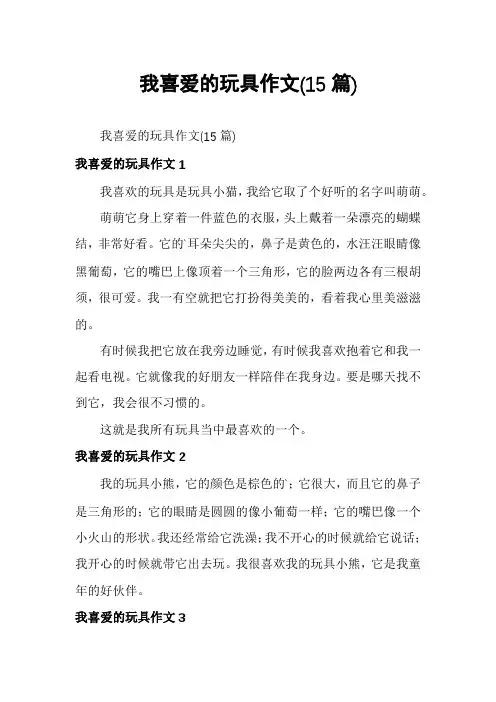 我喜爱的玩具作文(15 篇)

我喜爱的玩具作文(15 篇)

我喜爱的玩具作文 1

我喜欢的玩具是玩具小猫，我给它取了个好听的名字叫萌萌。

萌萌它身上穿着一件蓝色的衣服，头上戴着一朵漂亮的蝴蝶结，非常好看。它的耳朵尖尖的，鼻子是黄色的，水汪汪眼睛像黑葡萄，它的嘴巴上像顶着一个三角形，它的脸两边各有三根胡须，很可爱。我一有空就把它打扮得美美的，看着我心里美滋滋的。

有时候我把它放在我旁边睡觉，有时候我喜欢抱着它和我一起看电视。它就像我的好朋友一样陪伴在我身边。要是哪天找不到它，我会很不习惯的。

这就是我所有玩具当中最喜欢的一个。

我喜爱的玩具作文 2

我的玩具小熊，它的颜色是棕色的；它很大，而且它的鼻子是三角形的；它的眼睛是圆圆的像小葡萄一样；它的嘴巴像一个小火山的形状。我还经常给它洗澡；我不开心的时候就给它说话；我开心的时候就带它出去玩。我很喜欢我的玩具小熊，它是我童年的好伙伴。

我喜爱的玩具作文 3